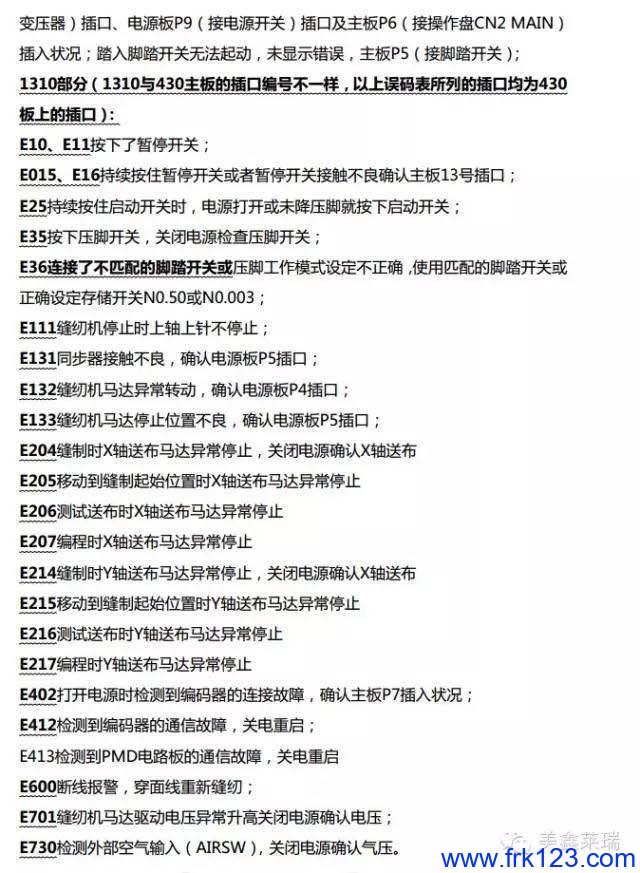 变压器）插口、电源板P9（接电源开关）插口及主板P6（接操作盘CN2 MAIN）插入状况；踏入脚踏开关无法起动，未显示错误，主板P5（接脚踏开关）；

1310部分（1310与430主板的插口编号不一样，以上误码表所列的插口均为430板上的插口）：

E10、E11按下了暂停开关；

E015、E16持续按住暂停开关或者暂停开关接触不良确认主板13号插口；

E25持续按住启动开关时，电源打开或未降压脚就按下启动开关；

E35按下压脚开关，关闭电源检查压脚开关；

E36连接了不匹配的脚踏开关或压脚工作模式设定不正确，使用匹配的脚踏开关或正确设定存储开关N0.50或N0.003；

E111缝纫机停止时上轴上针不停止；

E131同步器接触不良，确认电源板P5插口；

E132缝纫机马达异常转动，确认电源板P4插口；

E133缝纫机马达停止位置不良，确认电源板P5插口；

E204缝制时X轴送布马达异常停止，关闭电源确认X轴送布

E205移动到缝制起始位置时X轴送布马达异常停止

E206测试送布时X轴送布马达异常停止

E207编程时X轴送布马达异常停止

E214缝制时Y轴送布马达异常停止，关闭电源确认X轴送布

E215移动到缝制起始位置时Y轴送布马达异常停止

E216测试送布时Y轴送布马达异常停止

E217编程时Y轴送布马达异常停止

E402打开电源时检测到编码器的连接故障，确认主板P7插入状况；

E412检测到编码器的通信故障，关电重启；

E413检测到PMD电路板的通信故障，关电重启

E600断线报警，穿面线重新缝纫；

E701缝纫机马达驱动电压异常升高关闭电源确认电压；

E730检测外部空气输入（AIRSW），关闭电源确认气压。

美鑫莱瑞

www.frk123.com